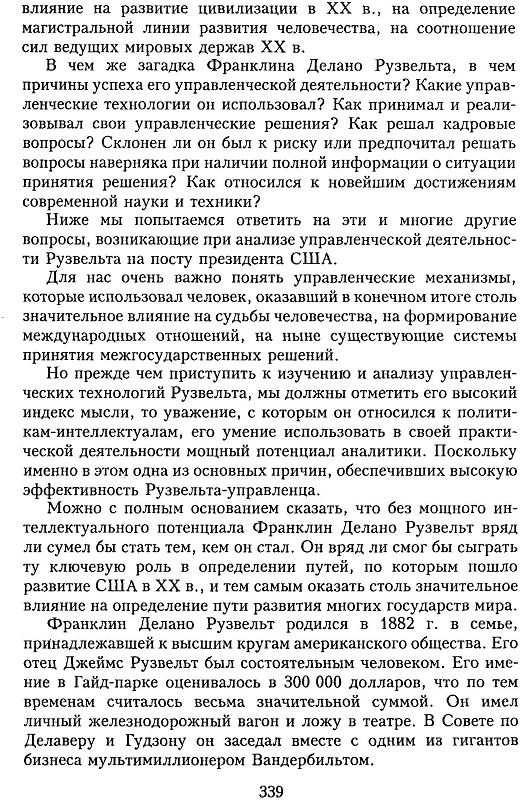 влияние на развитие цивилизации в XX в., на определение магистральной линии развития человечества, на соотношение сил ведущих мировых держав XX в.

В чем же загадка Франклина Делано Рузвельта, в чем причины успеха его управленческой деятельности? Какие управленческие технологии он использовал? Как принимал и реализовывал свои управленческие решения? Как решал кадровые вопросы? Склонен ли он был к риску или предпочитал решать вопросы наверняка при наличии полной информации о ситуации принятия решения? Как относился к новейшим достижениям современной науки и техники?

Ниже мы попытаемся ответить на эти и многие другие вопросы, возникающие при анализе управленческой деятельности Рузвельта на посту президента США.

Для нас очень важно понять управленческие механизмы, которые использовал человек, оказавший в конечном итоге столь значительное влияние на судьбы человечества, на формирование международных отношений, на ныне существующие системы принятия межгосударственных решений.

Но прежде чем приступить к изучению и анализу управленческих технологий Рузвельта, мы должны отметить его высокий индекс мысли, то уважение, с которым он относился к политикам-интеллектуалам, его умение использовать в своей практической деятельности мощный потенциал аналитики. Поскольку именно в этом одна из основных причин, обеспечивших высокую эффективность Рузвельта-управленца.

Можно с полным основанием сказать, что без мощного интеллектуального потенциала Франклин Делано Рузвельт вряд ли сумел бы стать тем, кем он стал. Он вряд ли смог бы сыграть ту ключевую роль в определении путей, по которым пошло развитие США в XX в., и тем самым оказать столь значительное влияние на определение пути развития многих государств мира.

Франклин Делано Рузвельт родился в 1882 г. в семье, принадлежавшей к высшим кругам американского общества. Его отец Джеймс Рузвельт был состоятельным человеком. Его имение в Гайд-парке оценивалось в 300 000 долларов, что по тем временам считалось весьма значительной суммой. Он имел личный железнодорожный вагон и ложу в театре. В Совете по Делаверу и Гудзону он заседал вместе с одним из гигантов бизнеса мультимиллионером Вандербильтом.

339